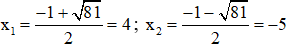 $x_1 = \frac{-1+\sqrt{81}}{2} = 4$; $x_2 = \frac{-1-\sqrt{81}}{2} = -5$